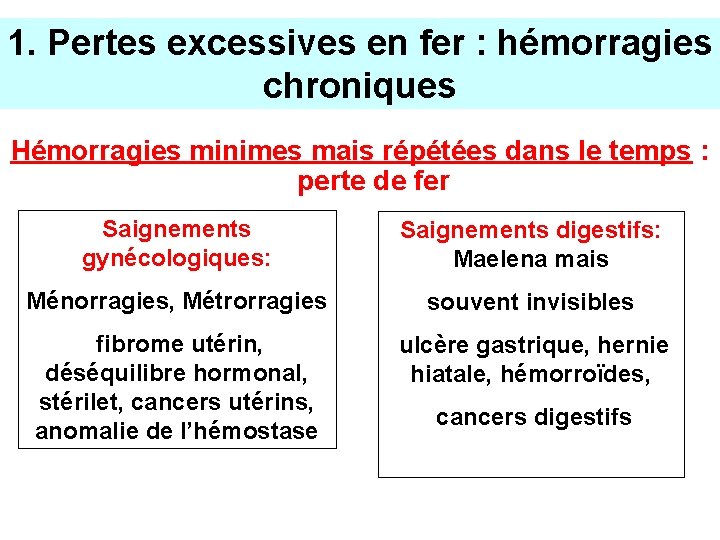 1. Pertes excessives en fer : hémorragies chroniques

Hémorragies minimes mais répétées dans le temps : perte de fer

Saignements gynécologiques:

Ménorragies, Métrorragies

fibrome utérin, déséquilibre hormonal, stérilet, cancers utérins, anomalie de l'hémostase

Saignements digestifs: Maelena mais

souvent invisibles

ulcère gastrique, hernie hiatale, hémorroïdes,

cancers digestifs